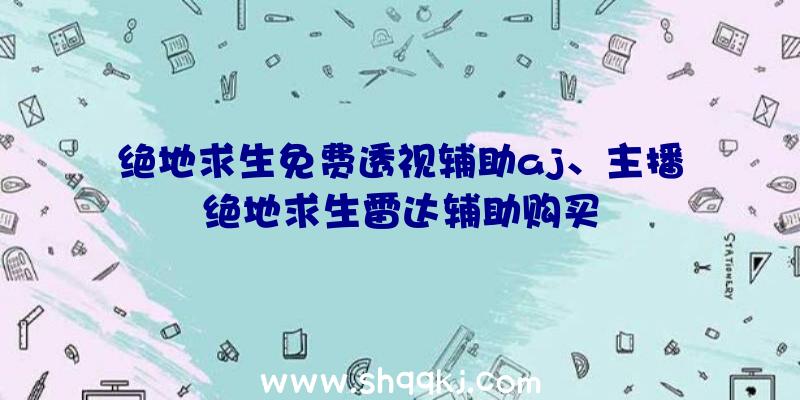 绝地求生免费透视辅助aj、主播绝地求生雷达辅助购买

STATIONERY

www.shqqkj.com